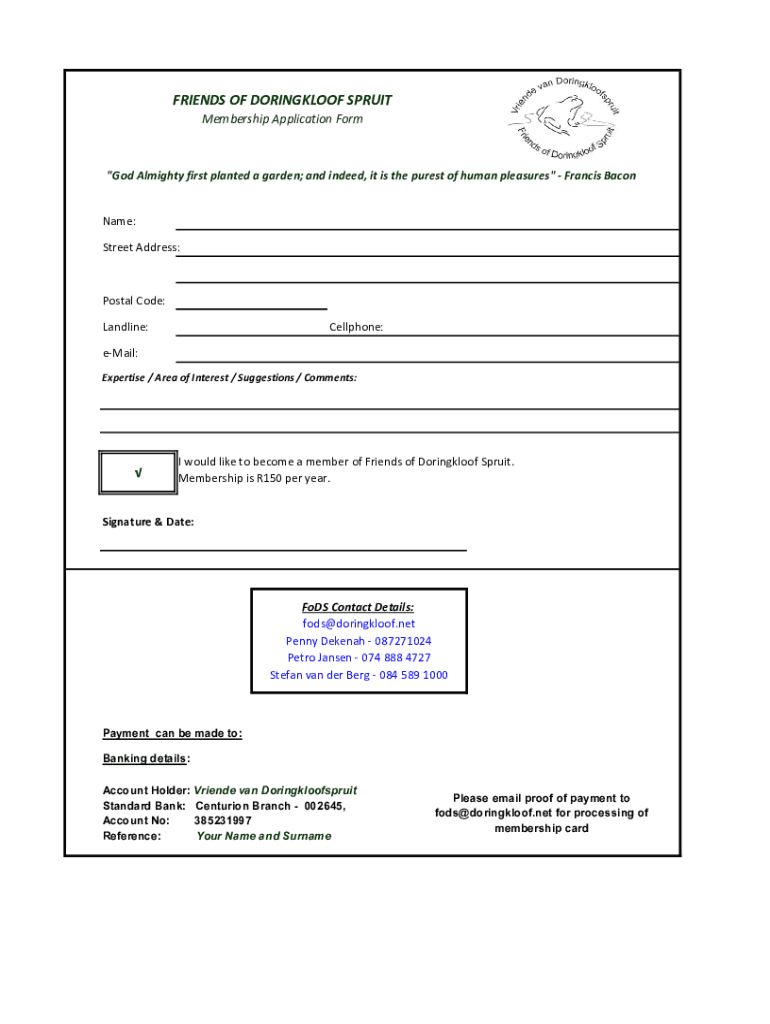 FRIENDS OF DORINGKLOOF SPRUIT
Membership Application Form

Vriende van Doringkloofspruit
Friends of Doringkloof Spruit

"God Almighty first planted a garden; and indeed, it is the purest of human pleasures" - Francis Bacon

Name:

Street Address:

Postal Code:

Landline:

Cellphone:

e-Mail:

Expertise / Area of Interest / Suggestions / Comments:

√

I would like to become a member of Friends of Doringkloof Spruit. Membership is R150 per year.

Signature & Date:

FoDS Contact Details:
fods@doringkloof.net
Penny Dekenah - 087271024
Petro Jansen - 074 888 4727
Stefan van der Berg - 084 589 1000

Payment can be made to:

Banking details:

Account Holder: Vriende van Doringkloofspruit
Standard Bank: Centurion Branch - 002645,
Account No: 385231997
Reference: Your Name and Surname

Please email proof of payment to fods@doringkloof.net for processing of membership card